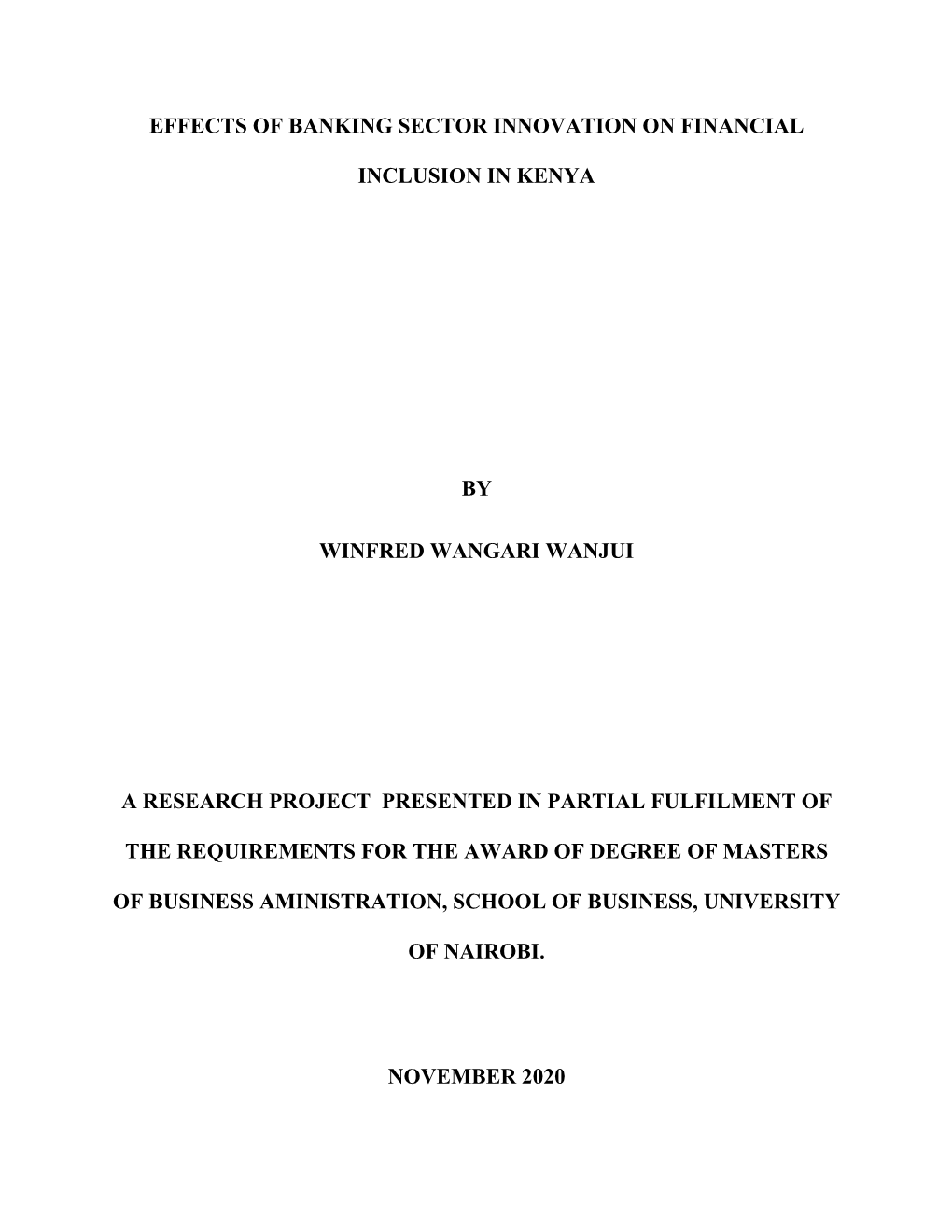 EFFECTS OF BANKING SECTOR INNOVATION ON FINANCIAL INCLUSION IN KENYA

BY

WINFRED WANGARI WANJUI

A RESEARCH PROJECT PRESENTED IN PARTIAL FULFILMENT OF THE REQUIREMENTS FOR THE AWARD OF DEGREE OF MASTERS OF BUSINESS AMINISTRATION, SCHOOL OF BUSINESS, UNIVERSITY OF NAIROBI.

NOVEMBER 2020